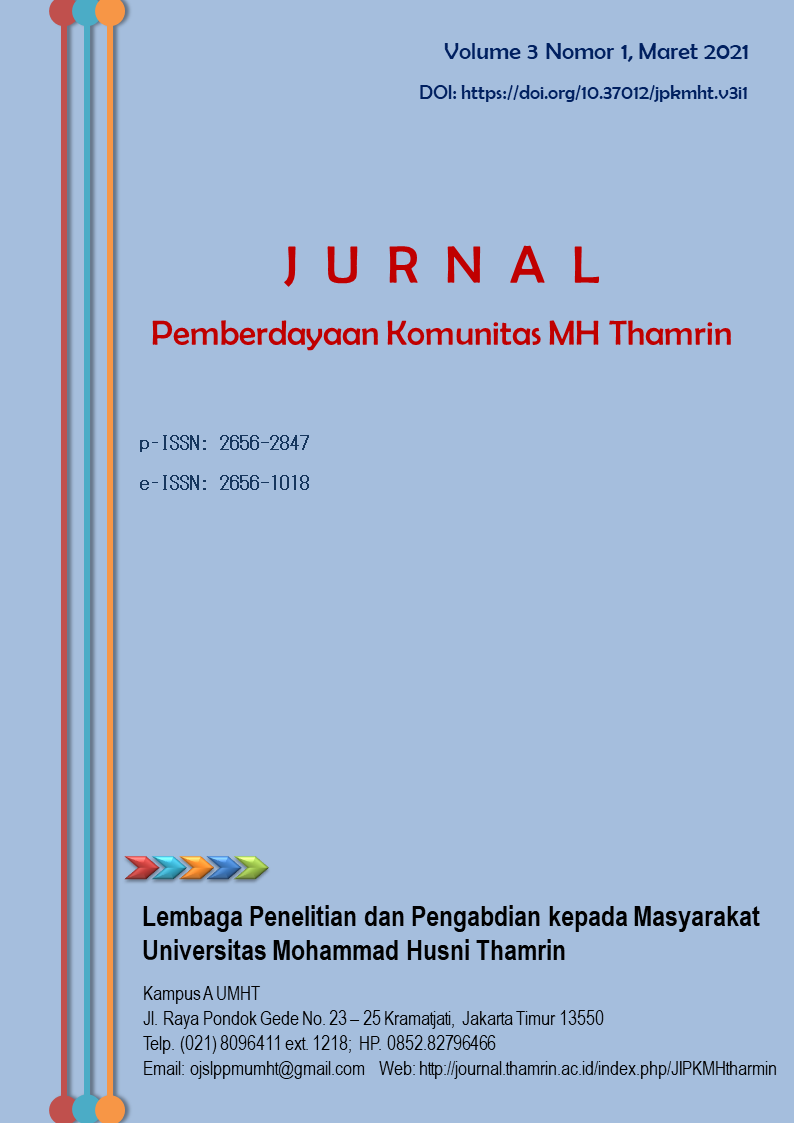 Volume 3 Nomor 1, Maret 2021

DOI: https://doi.org/10.37012/jpkmht.v3i1

J U R N A L

Pemberdayaan Komunitas MH Thamrin

p-ISSN: 2656-2847

e-ISSN: 2656-1018

Lembaga Penelitian dan Pengabdian kepada Masyarakat
Universitas Mohammad Husni Thamrin

Kampus A UMHT
Jl. Raya Pondok Gede No. 23 – 25 Kramatjati, Jakarta Timur 13550
Telp. (021) 8096411 ext. 1218; HP. 0852.82796466
Email: ojslppmumht@gmail.com Web: http://journal.thamrin.ac.id/index.php/JIPKMHtharmin